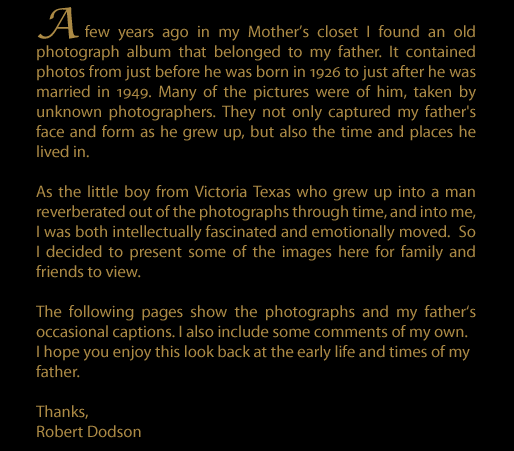 A few years ago in my Mother's closet I found an old photograph album that belonged to my father. It contained photos from just before he was born in 1926 to just after he was married in 1949. Many of the pictures were of him, taken by unknown photographers. They not only captured my father's face and form as he grew up, but also the time and places he lived in.

As the little boy from Victoria Texas who grew up into a man reverberated out of the photographs through time, and into me, I was both intellectually fascinated and emotionally moved. So I decided to present some of the images here for family and friends to view.

The following pages show the photographs and my father's occasional captions. I also include some comments of my own. I hope you enjoy this look back at the early life and times of my father.

Thanks,
Robert Dodson